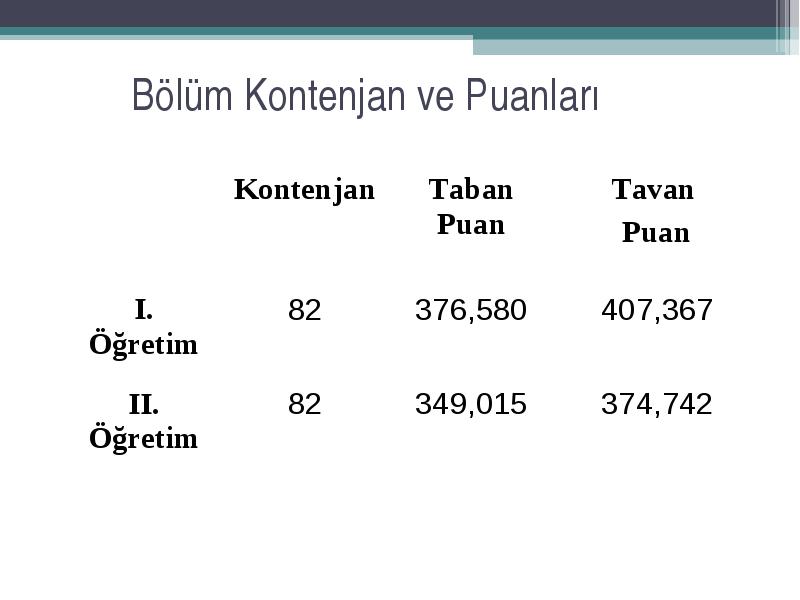 Bölüm Kontenjan ve Puanları

| | Kontenjan | Taban Puan | Tavan Puan |
|---|---|---|---|
| I. Öğretim | 82 | 376,580 | 407,367 |
| II. Öğretim | 82 | 349,015 | 374,742 |